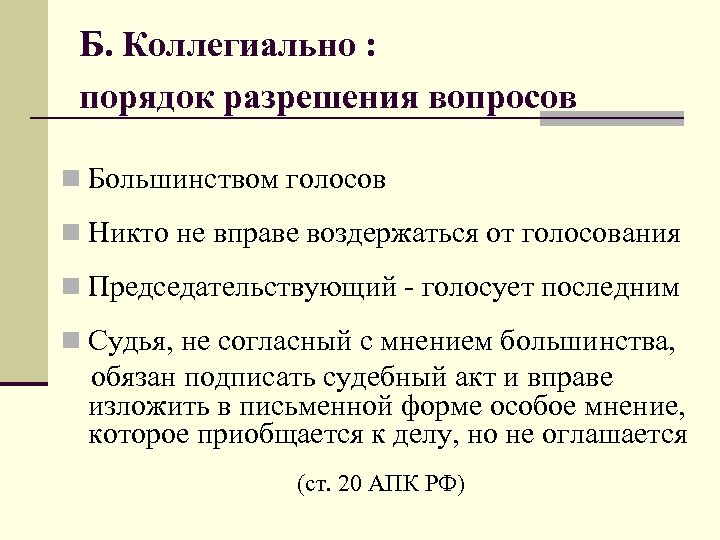 Б. Коллегиально :
порядок разрешения вопросов

Большинством голосов

Никто не вправе воздержаться от голосования

Председательствующий - голосует последним

Судья, не согласный с мнением большинства, обязан подписать судебный акт и вправе изложить в письменной форме особое мнение, которое приобщается к делу, но не оглашается

(ст. 20 АПК РФ)